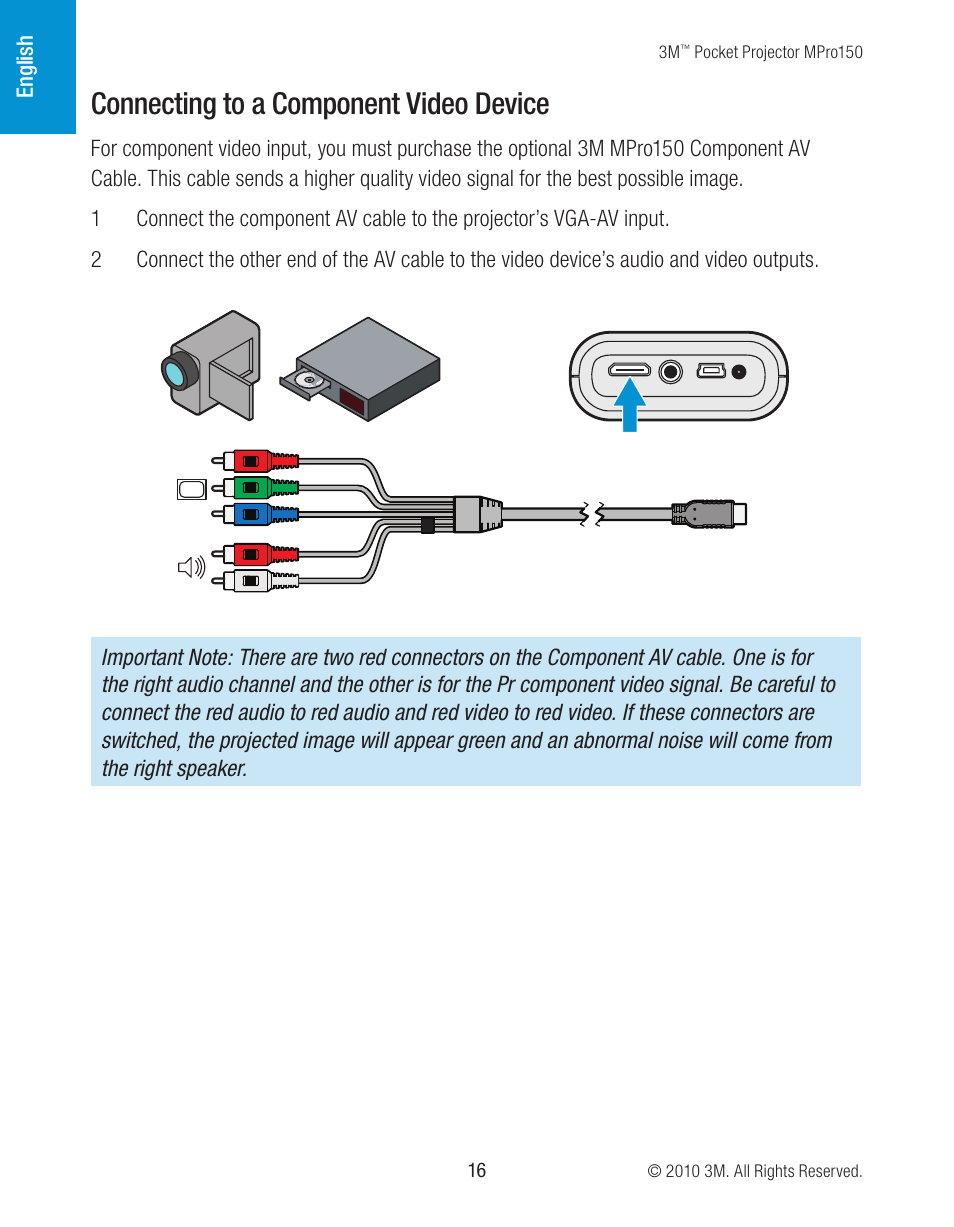 English

3M™ Pocket Projector MPro150

Connecting to a Component Video Device

For component video input, you must purchase the optional 3M MPro150 Component AV Cable. This cable sends a higher quality video signal for the best possible image.

1 Connect the component AV cable to the projector's VGA-AV input.

2 Connect the other end of the AV cable to the video device's audio and video outputs.

Important Note: There are two red connectors on the Component AV cable. One is for the right audio channel and the other is for the Pr component video signal. Be careful to connect the red audio to red audio and red video to red video. If these connectors are switched, the projected image will appear green and an abnormal noise will come from the right speaker.

16

© 2010 3M. All Rights Reserved.